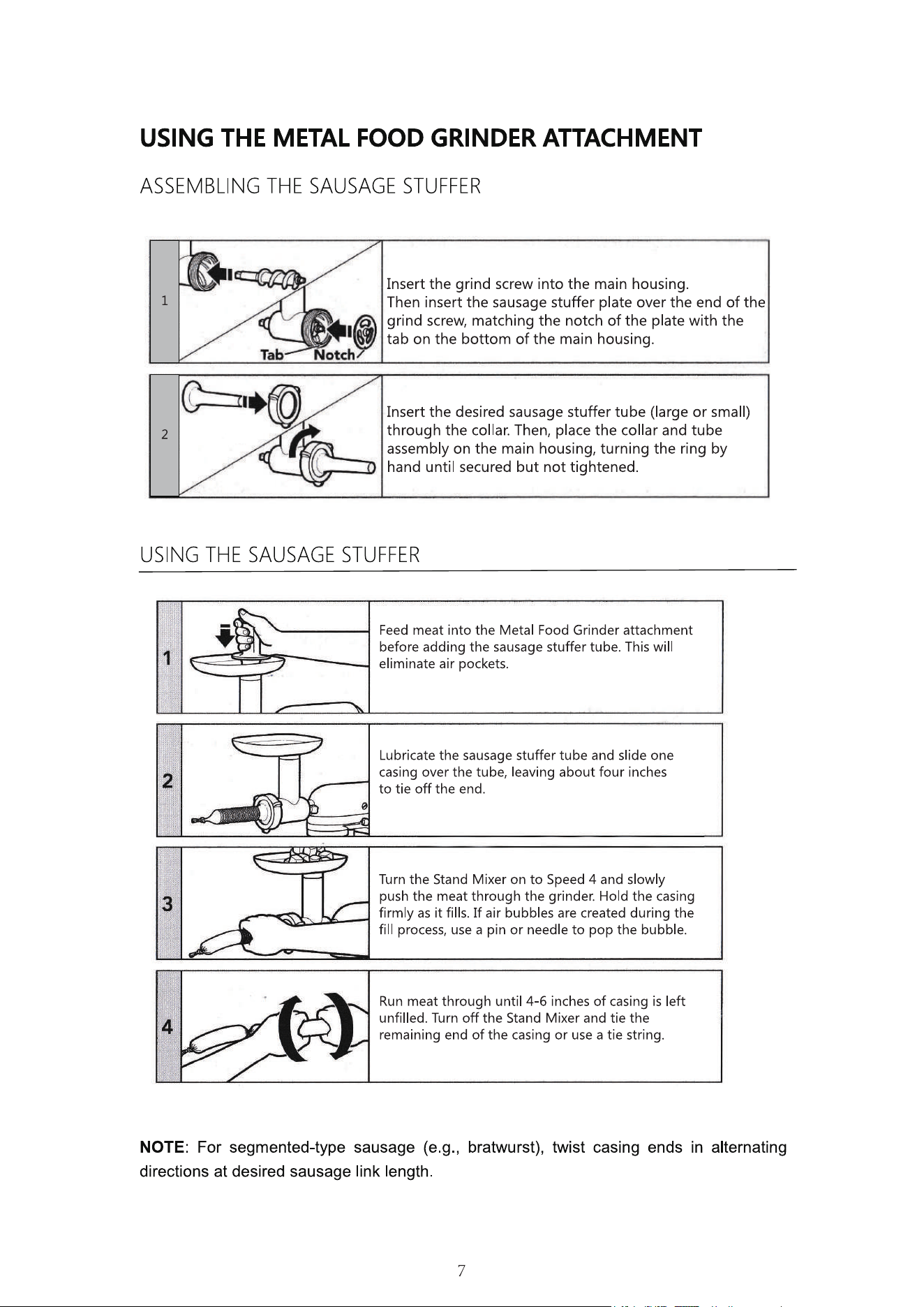 USING THE METAL FOOD GRINDER ATTACHMENT

ASSEMBLING THE SAUSAGE STUFFER

1

Tab Notch

Insert the grind screw into the main housing. Then insert the sausage stuffer plate over the end of the grind screw, matching the notch of the plate with the tab on the bottom of the main housing.

2

Insert the desired sausage stuffer tube (large or small) through the collar. Then, place the collar and tube assembly on the main housing, turning the ring by hand until secured but not tightened.

USING THE SAUSAGE STUFFER

1

Feed meat into the Metal Food Grinder attachment before adding the sausage stuffer tube. This will eliminate air pockets.

2

Lubricate the sausage stuffer tube and slide one casing over the tube, leaving about four inches to tie off the end.

3

Turn the Stand Mixer on to Speed 4 and slowly push the meat through the grinder. Hold the casing firmly as it fills. If air bubbles are created during the fill process, use a pin or needle to pop the bubble.

4

Run meat through until 4-6 inches of casing is left unfilled. Turn off the Stand Mixer and tie the remaining end of the casing or use a tie string.

NOTE: For segmented-type sausage (e.g., bratwurst), twist casing ends in alternating directions at desired sausage link length.

7